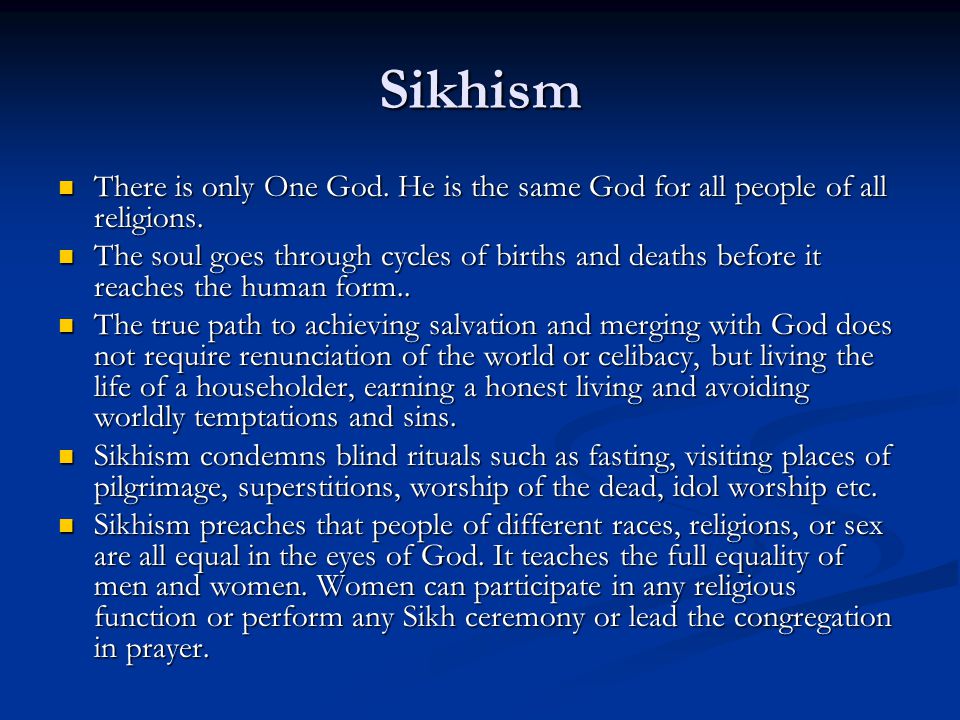 Sikhism

- There is only One God. He is the same God for all people of all religions.
- The soul goes through cycles of births and deaths before it reaches the human form..
- The true path to achieving salvation and merging with God does not require renunciation of the world or celibacy, but living the life of a householder, earning a honest living and avoiding worldly temptations and sins.
- Sikhism condemns blind rituals such as fasting, visiting places of pilgrimage, superstitions, worship of the dead, idol worship etc.
- Sikhism preaches that people of different races, religions, or sex are all equal in the eyes of God. It teaches the full equality of men and women. Women can participate in any religious function or perform any Sikh ceremony or lead the congregation in prayer.